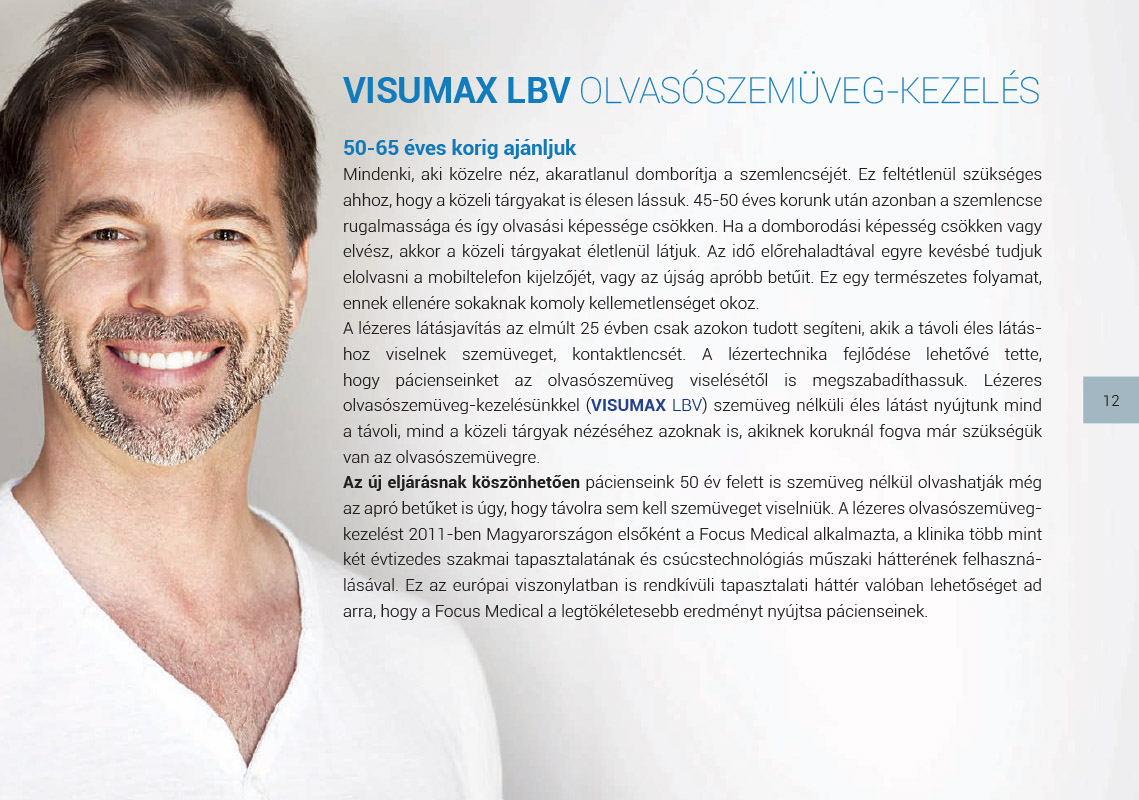 VISUMAX LBV OLVASÓSZEMÜVEG-KEZELÉS

50-65 éves korig ajánljuk

Mindenki, aki közelre néz, akaratlanul domborítja a szemlencséjét. Ez feltétlenül szükséges ahhoz, hogy a közeli tárgyakat is élesen lássuk. 45-50 éves korunk után azonban a szemlencse rugalmassága és így olvasási képessége csökken. Ha a domborodási képesség csökken vagy elvész, akkor a közeli tárgyakat életlenül látjuk. Az idő előrehaladtával egyre kevésbé tudjuk elolvasni a mobiltelefon kijelzőjét, vagy az újság apróbb betűit. Ez egy természetes folyamat, ennek ellenére sokaknak komoly kellemetlenséget okoz.

A lézeres látásjavítás az elmúlt 25 évben csak azokon tudott segíteni, akik a távoli éles látáshoz viselnek szemüveget, kontaktlencsét. A lézertechnika fejlődése lehetővé tette, hogy pácienseinket az olvasószemüveg viselésétől is megszabadíthassuk. Lézeres olvasószemüveg-kezelésünkkel (VISUMAX LBV) szemüveg nélküli éles látást nyújtunk mind a távoli, mind a közeli tárgyak nézéséhez azoknak is, akiknek koruknál fogva már szükségük van az olvasószemüvegre.

Az új eljárásnak köszönhetően pácienseink 50 év felett is szemüveg nélkül olvashatják még az apró betűket is úgy, hogy távolra sem kell szemüveget viselniük. A lézeres olvasószemüveg-kezelést 2011-ben Magyarországon elsőként a Focus Medical alkalmazta, a klinika több mint két évtizedes szakmai tapasztalatának és csúcstechnológiás műszaki hátterének felhasználásával. Ez az európai viszonylatban is rendkívüli tapasztalati háttér valóban lehetőséget ad arra, hogy a Focus Medical a legtökéletesebb eredményt nyújtsa pácienseinek.

12